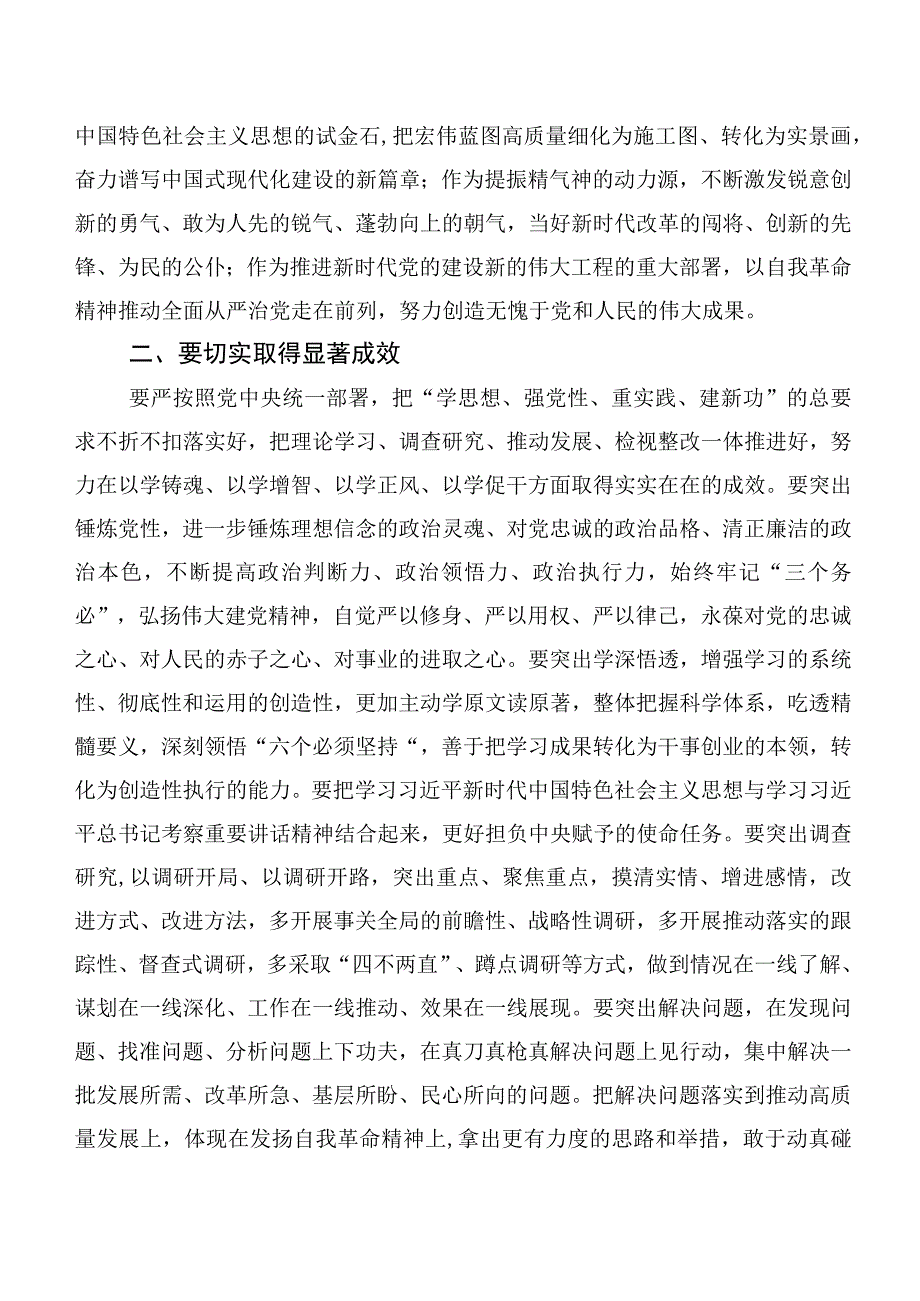 中国特色社会主义思想的试金石，把宏伟蓝图高质量细化为施工图、转化为实景画，奋力谱写中国式现代化建设的新篇章；作为提振精气神的动力源，不断激发锐意创新的勇气、敢为人先的锐气、蓬勃向上的朝气，当好新时代改革的闯将、创新的先锋、为民的公仆；作为推进新时代党的建设新的伟大工程的重大部署，以自我革命精神推动全面从严治党走在前列，努力创造无愧于党和人民的伟大成果。

二、要切实取得显著成效

要严按照党中央统一部署，把“学思想、强党性、重实践、建新功”的总要求不折不扣落实好，把理论学习、调查研究、推动发展、检视整改一体推进好，努力在以学铸魂、以学增智、以学正风、以学促干方面取得实实在在的成效。要突出锤炼党性，进一步锤炼理想信念的政治灵魂、对党忠诚的政治品格、清正廉洁的政治本色，不断提高政治判断力、政治领悟力、政治执行力，始终牢记“三个务必”，弘扬伟大建党精神，自觉严以修身、严以用权、严以律己，永葆对党的忠诚之心、对人民的赤子之心、对事业的进取之心。要突出学深悟透，增强学习的系统性、彻底性和运用的创造性，更加主动学原文读原著，整体把握科学体系，吃透精髓要义，深刻领悟“六个必须坚持“，善于把学习成果转化为干事创业的本领，转化为创造性执行的能力。要把学习习近平新时代中国特色社会主义思想与学习习近平总书记考察重要讲话精神结合起来，更好担负中央赋予的使命任务。要突出调查研究，以调研开局、以调研开路，突出重点、聚焦重点，摸清实情、增进感情，改进方式、改进方法，多开展事关全局的前瞻性、战略性调研，多开展推动落实的跟踪性、督查式调研，多采取“四不两直”、蹲点调研等方式，做到情况在一线了解、谋划在一线深化、工作在一线推动、效果在一线展现。要突出解决问题，在发现问题、找准问题、分析问题上下功夫，在真刀真枪真解决问题上见行动，集中解决一批发展所需、改革所急、基层所盼、民心所向的问题。把解决问题落实到推动高质量发展上，体现在发扬自我革命精神上，拿出更有力度的思路和举措，敢于动真碰